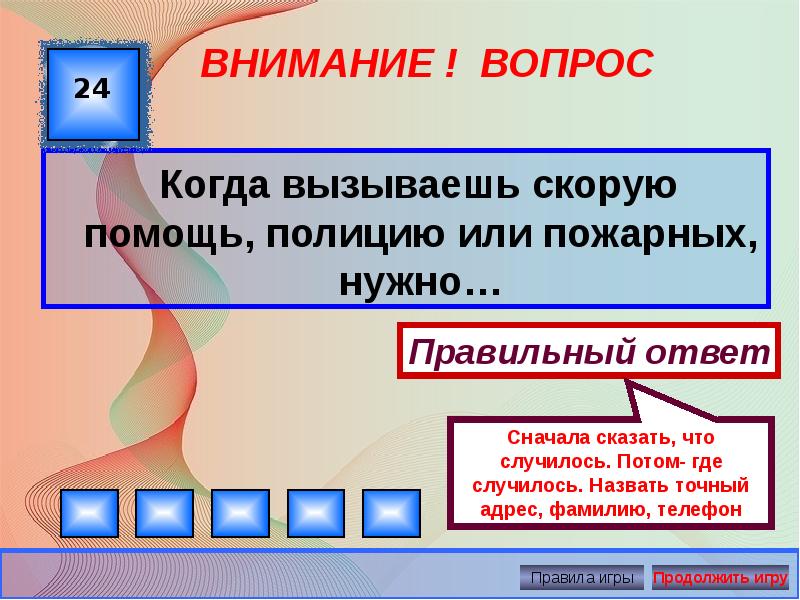 24

ВНИМАНИЕ ! ВОПРОС

Когда вызываешь скорую помощь, полицию или пожарных, нужно…

Правильный ответ

Сначала сказать, что случилось. Потом- где случилось. Назвать точный адрес, фамилию, телефон

Правила игры

Продолжить игру